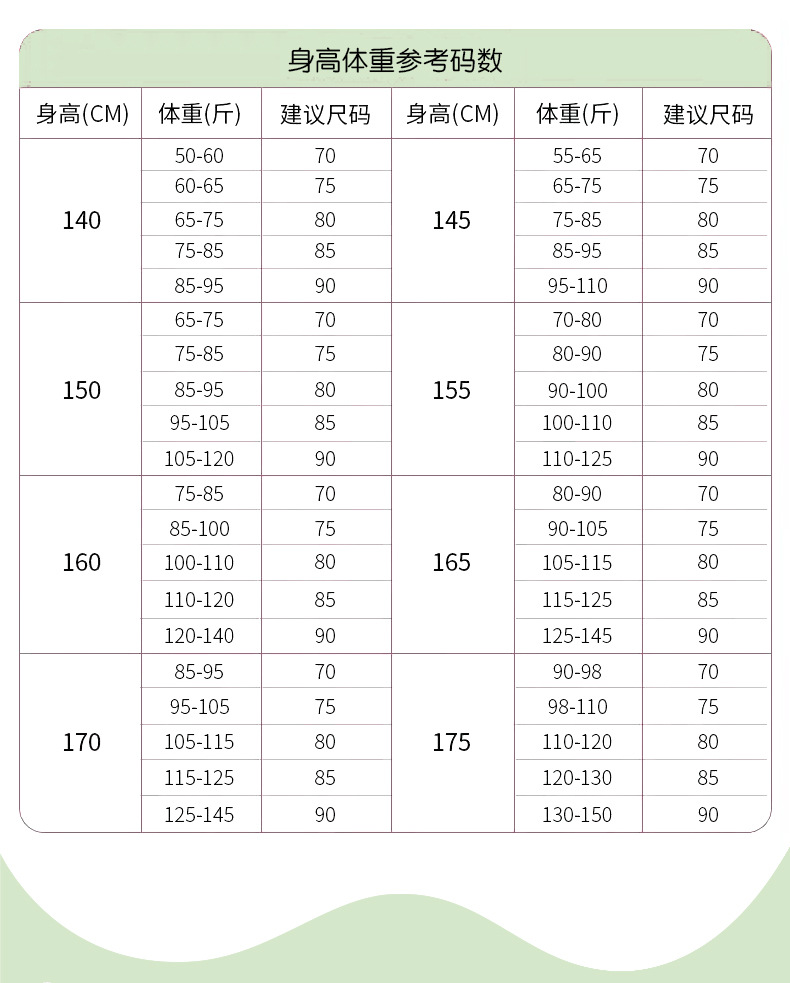 身高体重参考码数

| 身高(CM) | 体重(斤) | 建议尺码 | 身高(CM) | 体重(斤) | 建议尺码 |
|---|---|---|---|---|---|
| 140 | 50-60 | 70 | 145 | 55-65 | 70 |
| | 60-65 | 75 | | 65-75 | 75 |
| | 65-75 | 80 | | 75-85 | 80 |
| | 75-85 | 85 | | 85-95 | 85 |
| | 85-95 | 90 | | 95-110 | 90 |
| 150 | 65-75 | 70 | 155 | 70-80 | 70 |
| | 75-85 | 75 | | 80-90 | 75 |
| | 85-95 | 80 | | 90-100 | 80 |
| | 95-105 | 85 | | 100-110 | 85 |
| | 105-120 | 90 | | 110-125 | 90 |
| 160 | 75-85 | 70 | 165 | 80-90 | 70 |
| | 85-100 | 75 | | 90-105 | 75 |
| | 100-110 | 80 | | 105-115 | 80 |
| | 110-120 | 85 | | 115-125 | 85 |
| | 120-140 | 90 | | 125-145 | 90 |
| 170 | 85-95 | 70 | 175 | 90-98 | 70 |
| | 95-105 | 75 | | 98-110 | 75 |
| | 105-115 | 80 | | 110-120 | 80 |
| | 115-125 | 85 | | 120-130 | 85 |
| | 125-145 | 90 | | 130-150 | 90 |